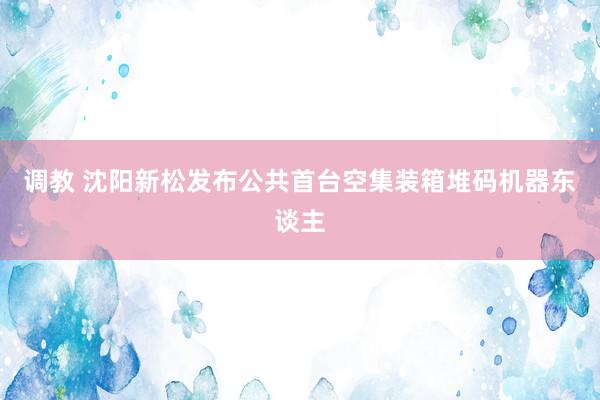 调教 沈阳新松发布公共首台空集装箱堆码机器东谈主